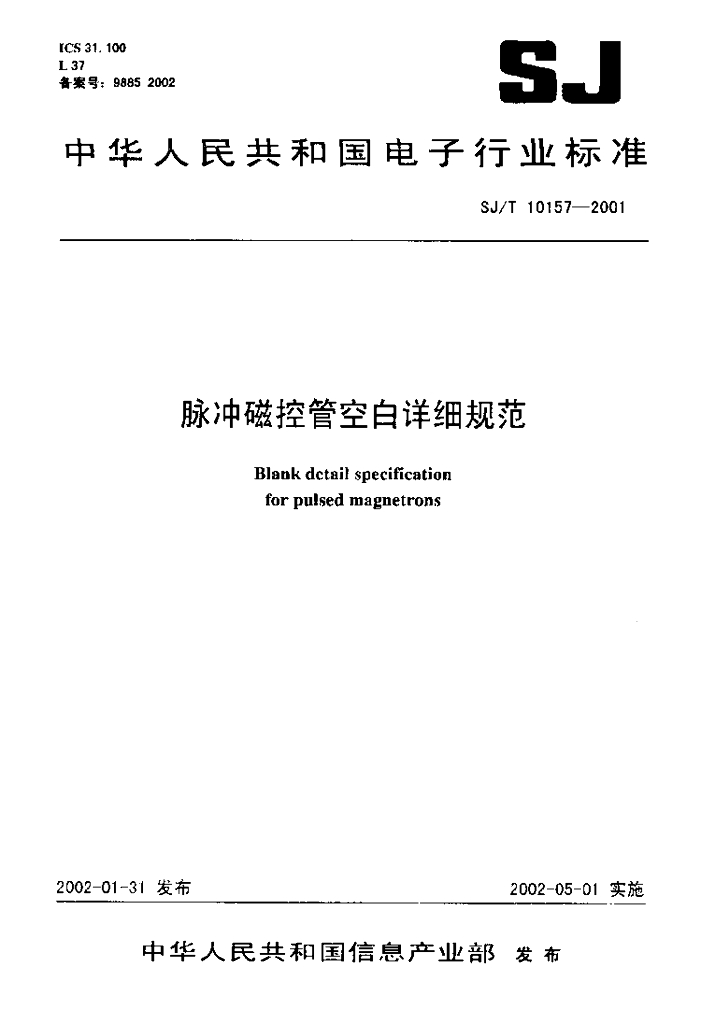 ICS 31.100
L 37
备案号：9885 2002

SJ

中华人民共和国电子行业标准

SJ/T 10157—2001

脉冲磁控管空白详细规范

Blank detail specification
for pulsed magnetrons

2002-01-31 发布

2002-05-01 实施

中华人民共和国信息产业部 发布